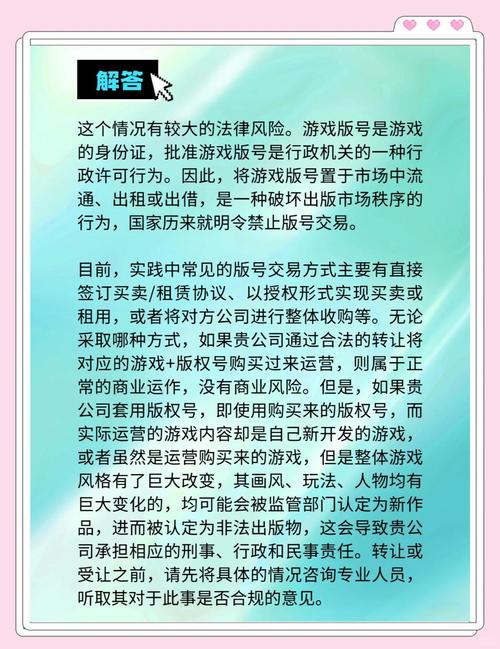 解答

这个情况有较大的法律风险。游戏版号是游戏的身份证，批准游戏版号是行政机关的一种行政许可行为。因此，将游戏版号置于市场中流通、出租或出借，是一种破坏出版市场秩序的行为，国家历来就明令禁止版号交易。

目前，实践中常见的版号交易方式主要有直接签订买卖/租赁协议、以授权形式实现买卖或租用，或者将对方公司进行整体收购等。无论采取哪种方式，如果贵公司通过合法的转让将对应的游戏+版权号购买过来运营，则属于正常的商业运作，没有商业风险。但是，如果贵公司套用版权号，即使用购买来的版权号，而实际运营的游戏内容却是自己新开发的游戏，或者虽然是运营购买来的游戏，但是整体游戏风格有了巨大改变，其画风、玩法、人物均有巨大变化的，均可能会被监管部门认定为新作品，进而被认定为非法出版物，这会导致贵公司承担相应的刑事、行政和民事责任。转让或受让之前，请先将具体的情况咨询专业人员，听取其对于此事是否合规的意见。